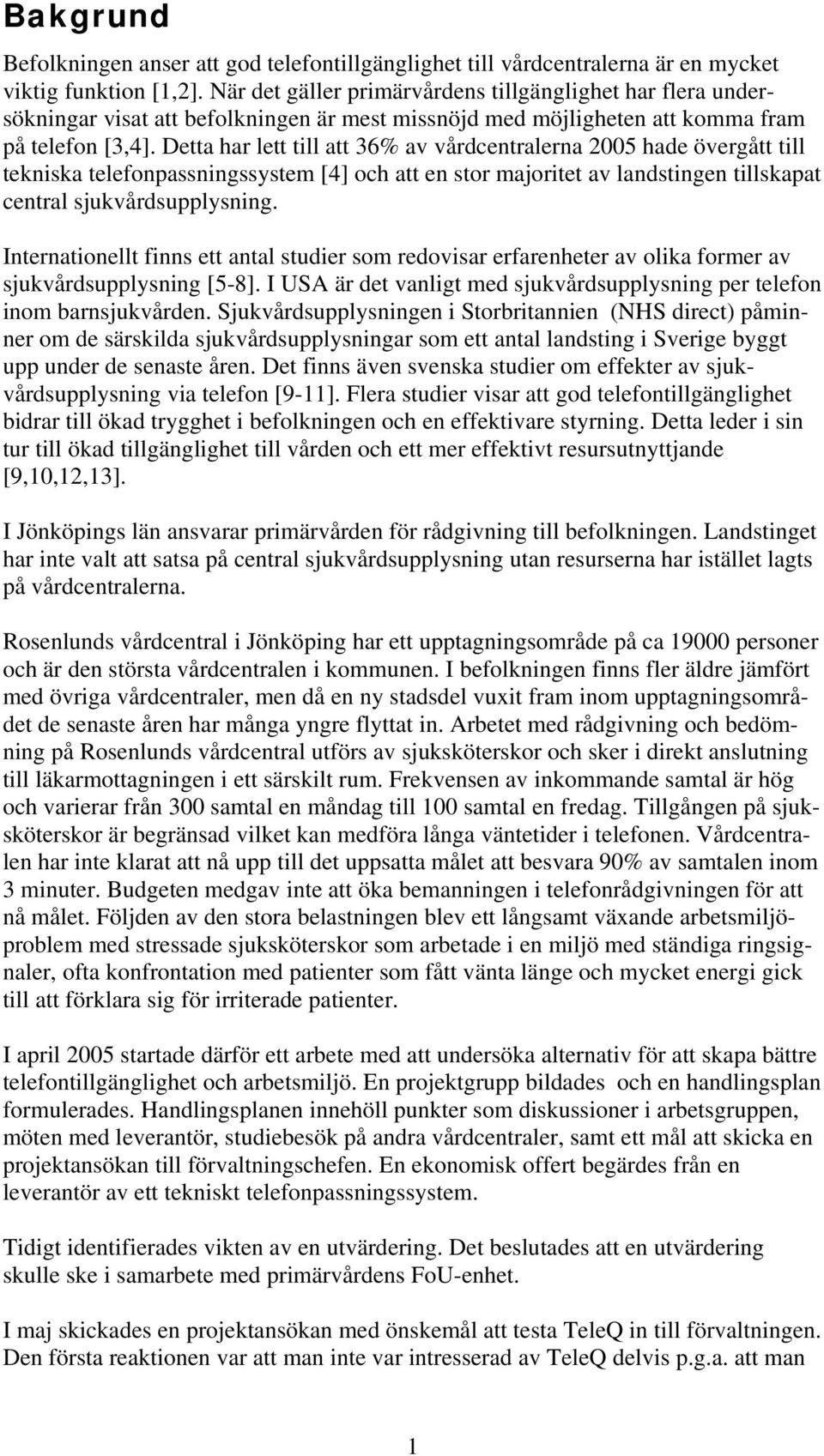 Bakgrund

Befolkningen anser att god telefontillgänglighet till vårdcentralerna är en mycket viktig funktion [1,2]. När det gäller primärvårdens tillgänglighet har flera undersökningar visat att befolkningen är mest missnöjd med möjligheten att komma fram på telefon [3,4]. Detta har lett till att 36% av vårdcentralerna 2005 hade övergått till tekniska telefonpassningssystem [4] och att en stor majoritet av landstingen tillskapat central sjukvårdsupplysning.

Internationellt finns ett antal studier som redovisar erfarenheter av olika former av sjukvårdsupplysning [5-8]. I USA är det vanligt med sjukvårdsupplysning per telefon inom barnsjukvården. Sjukvårdsupplysningen i Storbritannien (NHS direct) påminner om de särskilda sjukvårdsupplysningar som ett antal landsting i Sverige byggt upp under de senaste åren. Det finns även svenska studier om effekter av sjukvårdsupplysning via telefon [9-11]. Flera studier visar att god telefontillgänglighet bidrar till ökad trygghet i befolkningen och en effektivare styrning. Detta leder i sin tur till ökad tillgänglighet till vården och ett mer effektivt resursutnyttjande [9,10,12,13].

I Jönköpings län ansvarar primärvården för rådgivning till befolkningen. Landstinget har inte valt att satsa på central sjukvårdsupplysning utan resurserna har istället lagts på vårdcentralerna.

Rosenlunds vårdcentral i Jönköping har ett upptagningsområde på ca 19000 personer och är den största vårdcentralen i kommunen. I befolkningen finns fler äldre jämfört med övriga vårdcentraler, men då en ny stadsdel vuxit fram inom upptagningsområdet de senaste åren har många yngre flyttat in. Arbetet med rådgivning och bedömning på Rosenlunds vårdcentral utförs av sjuksköterskor och sker i direkt anslutning till läkarmottagningen i ett särskilt rum. Frekvensen av inkommande samtal är hög och varierar från 300 samtal en måndag till 100 samtal en fredag. Tillgången på sjuksköterskor är begränsad vilket kan medföra långa väntetider i telefonen. Vårdcentralen har inte klarat att nå upp till det uppsatta målet att besvara 90% av samtalen inom 3 minuter. Budgeten medgav inte att öka bemanningen i telefonrådgivningen för att nå målet. Följden av den stora belastningen blev ett långsamt växande arbetsmiljöproblem med stressade sjuksköterskor som arbetade i en miljö med ständiga ringsignaler, ofta konfrontation med patienter som fått vänta länge och mycket energi gick till att förklara sig för irriterade patienter.

I april 2005 startade därför ett arbete med att undersöka alternativ för att skapa bättre telefontillgänglighet och arbetsmiljö. En projektgrupp bildades och en handlingsplan formulerades. Handlingsplanen innehöll punkter som diskussioner i arbetsgruppen, möten med leverantör, studiebesök på andra vårdcentraler, samt ett mål att skicka en projektansökan till förvaltningschefen. En ekonomisk offert begärdes från en leverantör av ett tekniskt telefonpassningssystem.

Tidigt identifierades vikten av en utvärdering. Det beslutades att en utvärdering skulle ske i samarbete med primärvårdens FoU-enhet.

I maj skickades en projektansökan med önskemål att testa TeleQ in till förvaltningen. Den första reaktionen var att man inte var intresserad av TeleQ delvis p.g.a. att man

1